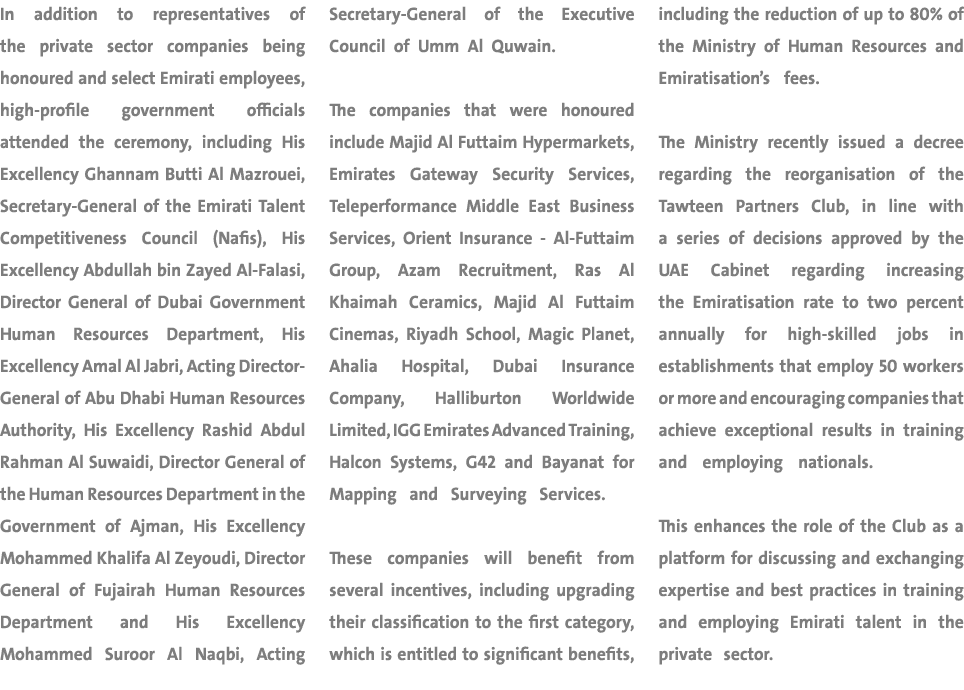 In addition to representatives of the private sector companies being honoured and select Emirati employees, high-profile government officials attended the ceremony, including His Excellency Ghannam Butti Al Mazrouei, Secretary-General of the Emirati Talent Competitiveness Council (Nafis), His Excellency Abdullah bin Zayed Al-Falasi, Director General of Dubai Government Human Resources Department, His Excellency Amal Al Jabri, Acting Director-General of Abu Dhabi Human Resources Authority, His Excellency Rashid Abdul Rahman Al Suwaidi, Director General of the Human Resources Department in the Government of Ajman, His Excellency Mohammed Khalifa Al Zeyoudi, Director General of Fujairah Human Resources Department and His Excellency Mohammed Suroor Al Naqbi, Acting Secretary-General of the Executive Council of Umm Al Quwain.

The companies that were honoured include Majid Al Futtaim Hypermarkets, Emirates Gateway Security Services, Teleperformance Middle East Business Services, Orient Insurance - Al-Futtaim Group, Azam Recruitment, Ras Al Khaimah Ceramics, Majid Al Futtaim Cinemas, Riyadh School, Magic Planet, Ahalia Hospital, Dubai Insurance Company, Halliburton Worldwide Limited, IGG Emirates Advanced Training, Halcon Systems, G42 and Bayanat for Mapping and Surveying Services.

These companies will benefit from several incentives, including upgrading their classification to the first category, which is entitled to significant benefits, including the reduction of up to 80% of the Ministry of Human Resources and Emiratisation's fees.

The Ministry recently issued a decree regarding the reorganisation of the Tawteen Partners Club, in line with a series of decisions approved by the UAE Cabinet regarding increasing the Emiratisation rate to two percent annually for high-skilled jobs in establishments that employ 50 workers or more and encouraging companies that achieve exceptional results in training and employing nationals.

This enhances the role of the Club as a platform for discussing and exchanging expertise and best practices in training and employing Emirati talent in the private sector.